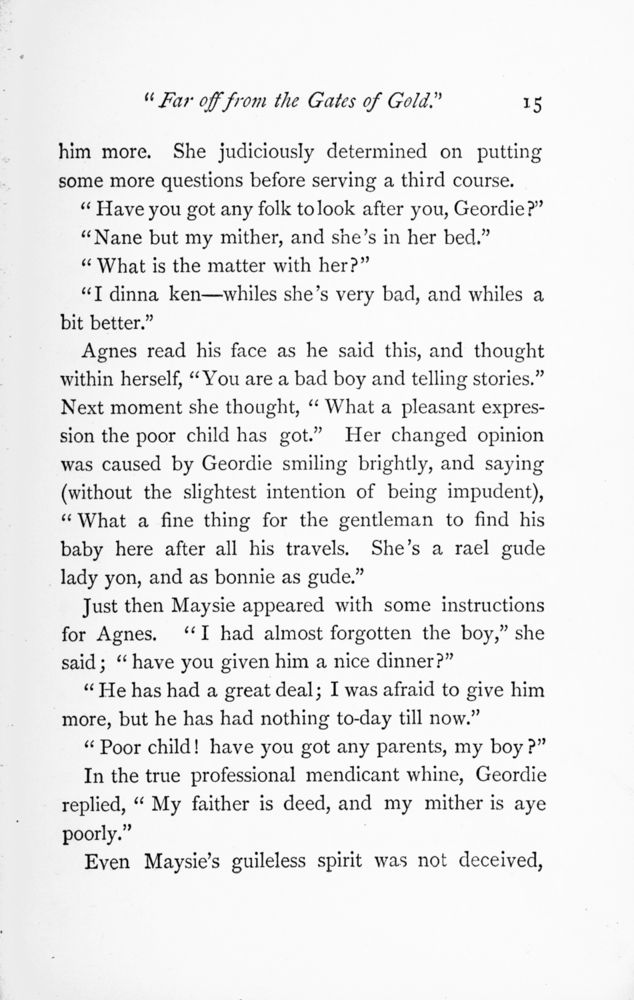 "Far off from the Gates of Gold." 15

him more. She judiciously determined on putting some more questions before serving a third course.

"Have you got any folk to look after you, Geordie?"

"Nane but my mither, and she's in her bed."

"What is the matter with her?"

"I dinna ken—whiles she's very bad, and whiles a bit better."

Agnes read his face as he said this, and thought within herself, "You are a bad boy and telling stories." Next moment she thought, "What a pleasant expression the poor child has got." Her changed opinion was caused by Geordie smiling brightly, and saying (without the slightest intention of being impudent), "What a fine thing for the gentleman to find his baby here after all his travels. She's a rael gude lady yon, and as bonnie as gude."

Just then Maysie appeared with some instructions for Agnes. "I had almost forgotten the boy," she said; "have you given him a nice dinner?"

"He has had a great deal; I was afraid to give him more, but he has had nothing to-day till now."

"Poor child! have you got any parents, my boy?"

In the true professional mendicant whine, Geordie replied, "My faither is deed, and my mither is aye poorly."

Even Maysie's guileless spirit was not deceived,